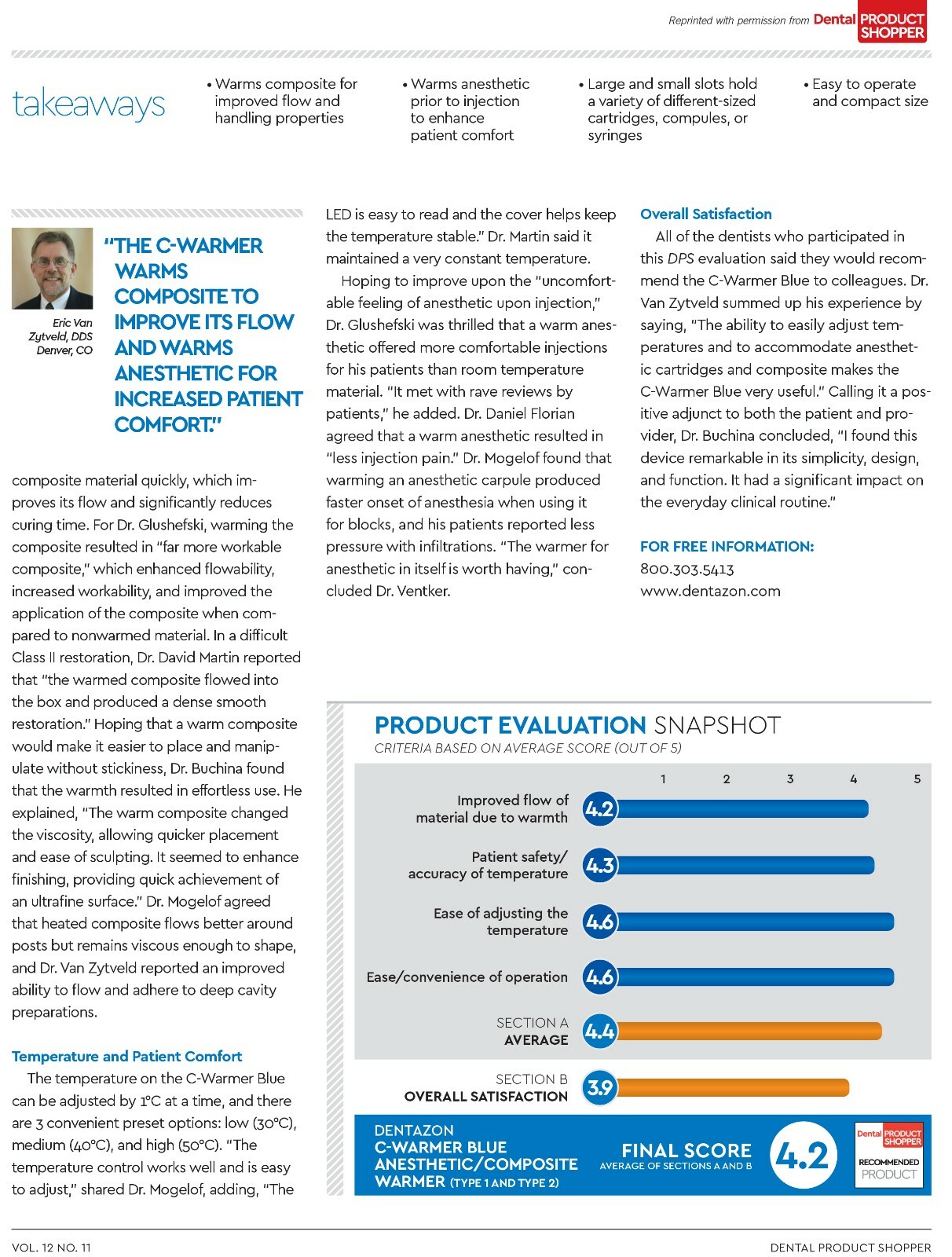 Reprinted with permission from Dental PRODUCT SHOPPER

takeaways

• Warms composite for improved flow and handling properties

• Warms anesthetic prior to injection to enhance patient comfort

• Large and small slots hold a variety of different-sized cartridges, compules, or syringes

• Easy to operate and compact size

Eric Van Zytveld, DDS Denver, CO

"THE C-WARMER WARMS COMPOSITE TO IMPROVE ITS FLOW AND WARMS ANESTHETIC FOR INCREASED PATIENT COMFORT."

composite material quickly, which improves its flow and significantly reduces curing time. For Dr. Glushefski, warming the composite resulted in "far more workable composite," which enhanced flowability, increased workability, and improved the application of the composite when compared to nonwarmed material. In a difficult Class II restoration, Dr. David Martin reported that "the warmed composite flowed into the box and produced a dense smooth restoration." Hoping that a warm composite would make it easier to place and manipulate without stickiness, Dr. Buchina found that the warmth resulted in effortless use. He explained, "The warm composite changed the viscosity, allowing quicker placement and ease of sculpting. It seemed to enhance finishing, providing quick achievement of an ultrafine surface." Dr. Mogelof agreed that heated composite flows better around posts but remains viscous enough to shape, and Dr. Van Zytveld reported an improved ability to flow and adhere to deep cavity preparations.

Temperature and Patient Comfort

The temperature on the C-Warmer Blue can be adjusted by 1°C at a time, and there are 3 convenient preset options: low (30°C), medium (40°C), and high (50°C). "The temperature control works well and is easy to adjust," shared Dr. Mogelof, adding, "The LED is easy to read and the cover helps keep the temperature stable." Dr. Martin said it maintained a very constant temperature.

Hoping to improve upon the "uncomfortable feeling of anesthetic upon injection," Dr. Glushefski was thrilled that a warm anesthetic offered more comfortable injections for his patients than room temperature material. "It met with rave reviews by patients," he added. Dr. Daniel Florian agreed that a warm anesthetic resulted in "less injection pain." Dr. Mogelof found that warming an anesthetic carpule produced faster onset of anesthesia when using it for blocks, and his patients reported less pressure with infiltrations. "The warmer for anesthetic in itself is worth having," concluded Dr. Ventker.

Overall Satisfaction

All of the dentists who participated in this DPS evaluation said they would recommend the C-Warmer Blue to colleagues. Dr. Van Zytveld summed up his experience by saying, "The ability to easily adjust temperatures and to accommodate anesthetic cartridges and composite makes the C-Warmer Blue very useful." Calling it a positive adjunct to both the patient and provider, Dr. Buchina concluded, "I found this device remarkable in its simplicity, design, and function. It had a significant impact on the everyday clinical routine."

FOR FREE INFORMATION:
800.303.5413
www.dentazon.com

PRODUCT EVALUATION SNAPSHOT
CRITERIA BASED ON AVERAGE SCORE (OUT OF 5)

1 2 3 4 5

Improved flow of material due to warmth 4.2
Patient safety/ accuracy of temperature 4.3
Ease of adjusting the temperature 4.6
Ease/convenience of operation 4.6
SECTION A AVERAGE 4.4
SECTION B OVERALL SATISFACTION 3.9

DENTAZON
C-WARMER BLUE ANESTHETIC/COMPOSITE WARMER (TYPE 1 AND TYPE 2)

FINAL SCORE
AVERAGE OF SECTIONS A AND B
4.2

Dental PRODUCT SHOPPER
RECOMMENDED PRODUCT

VOL. 12 NO. 11

DENTAL PRODUCT SHOPPER